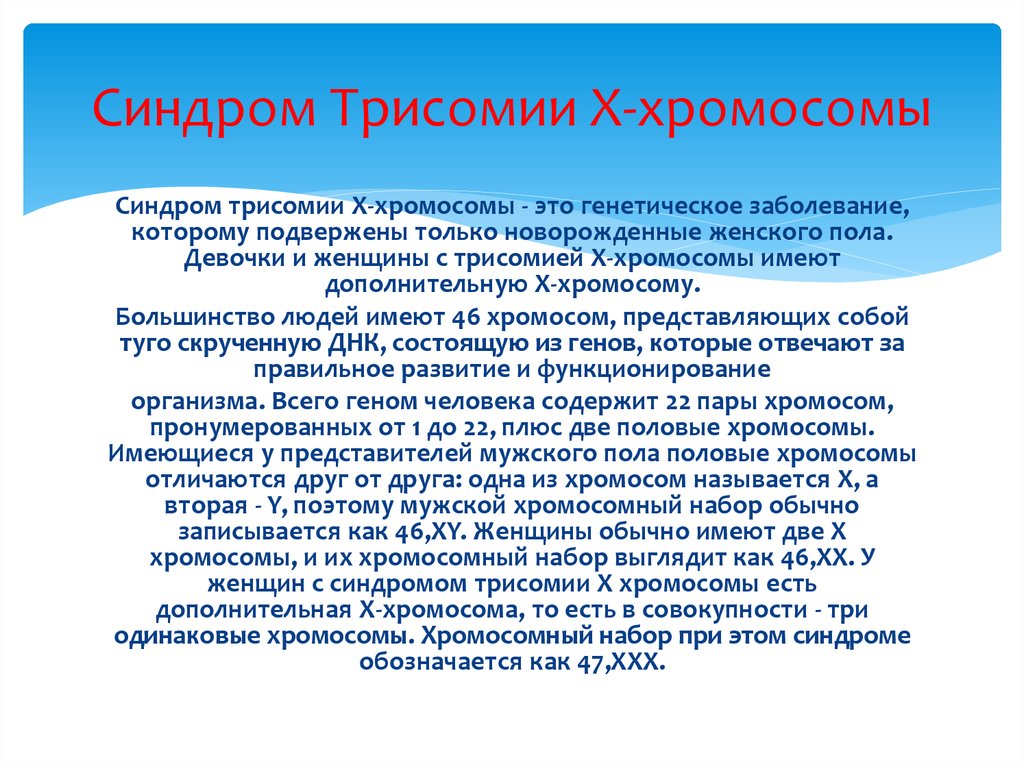 Синдром Трисомии Х-хромосомы

Синдром трисомии Х-хромосомы - это генетическое заболевание, которому подвержены только новорожденные женского пола. Девочки и женщины с трисомией Х-хромосомы имеют дополнительную Х-хромосому.

Большинство людей имеют 46 хромосом, представляющих собой туго скрученную ДНК, состоящую из генов, которые отвечают за правильное развитие и функционирование

организма. Всего геном человека содержит 22 пары хромосом, пронумерованных от 1 до 22, плюс две половые хромосомы. Имеющиеся у представителей мужского пола половые хромосомы отличаются друг от друга: одна из хромосом называется Х, а вторая - Y, поэтому мужской хромосомный набор обычно записывается как 46,XY. Женщины обычно имеют две Х хромосомы, и их хромосомный набор выглядит как 46,ХХ. У женщин с синдромом трисомии Х хромосомы есть дополнительная Х-хромосома, то есть в совокупности - три одинаковые хромосомы. Хромосомный набор при этом синдроме обозначается как 47,ХХХ.